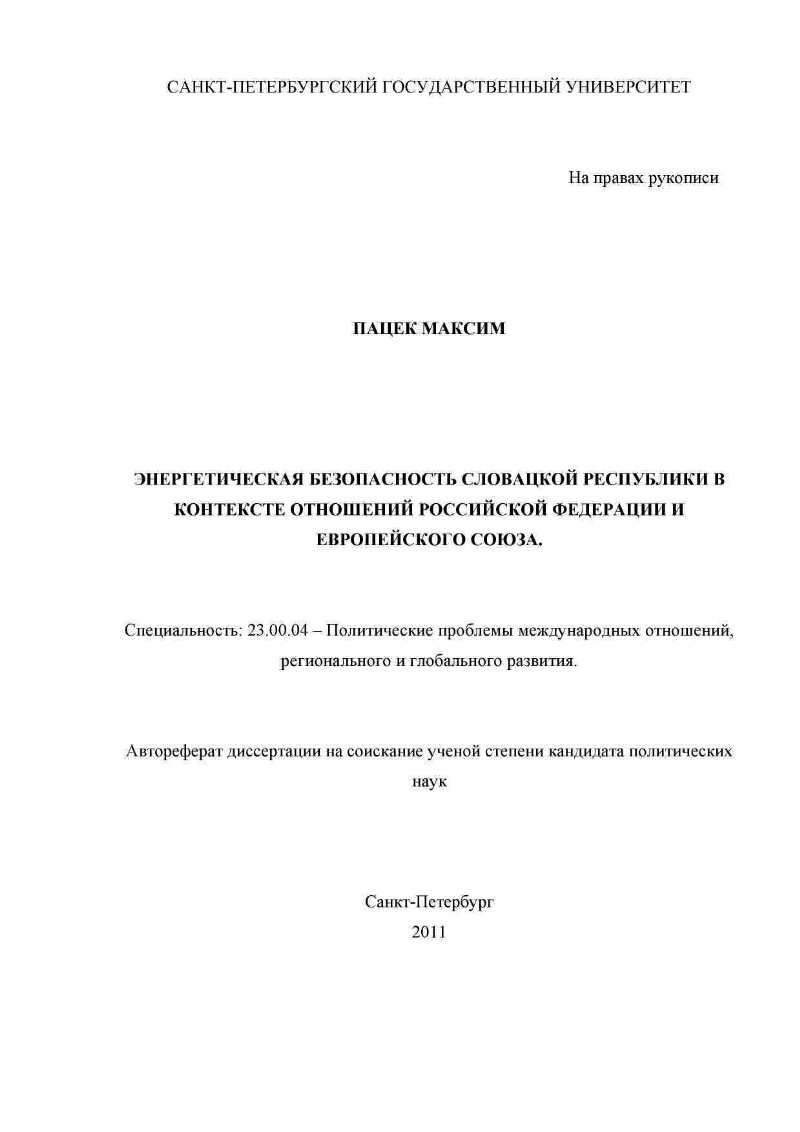 САНКТ-ПЕТЕРБУРГСКИЙ ГОСУДАРСТВЕННЫЙ УНИВЕРСИТЕТ

На правах рукописи

ПАЦЕК МАКСИМ

ЭНЕРГЕТИЧЕСКАЯ БЕЗОПАСНОСТЬ СЛОВАЦКОЙ РЕСПУБЛИКИ В КОНТЕКСТЕ ОТНОШЕНИЙ РОССИЙСКОЙ ФЕДЕРАЦИИ И ЕВРОПЕЙСКОГО СОЮЗА.

Специальность: 23.00.04 – Политические проблемы международных отношений, регионального и глобального развития.

Автореферат диссертации на соискание ученой степени кандидата политических наук

Санкт-Петербург
2011